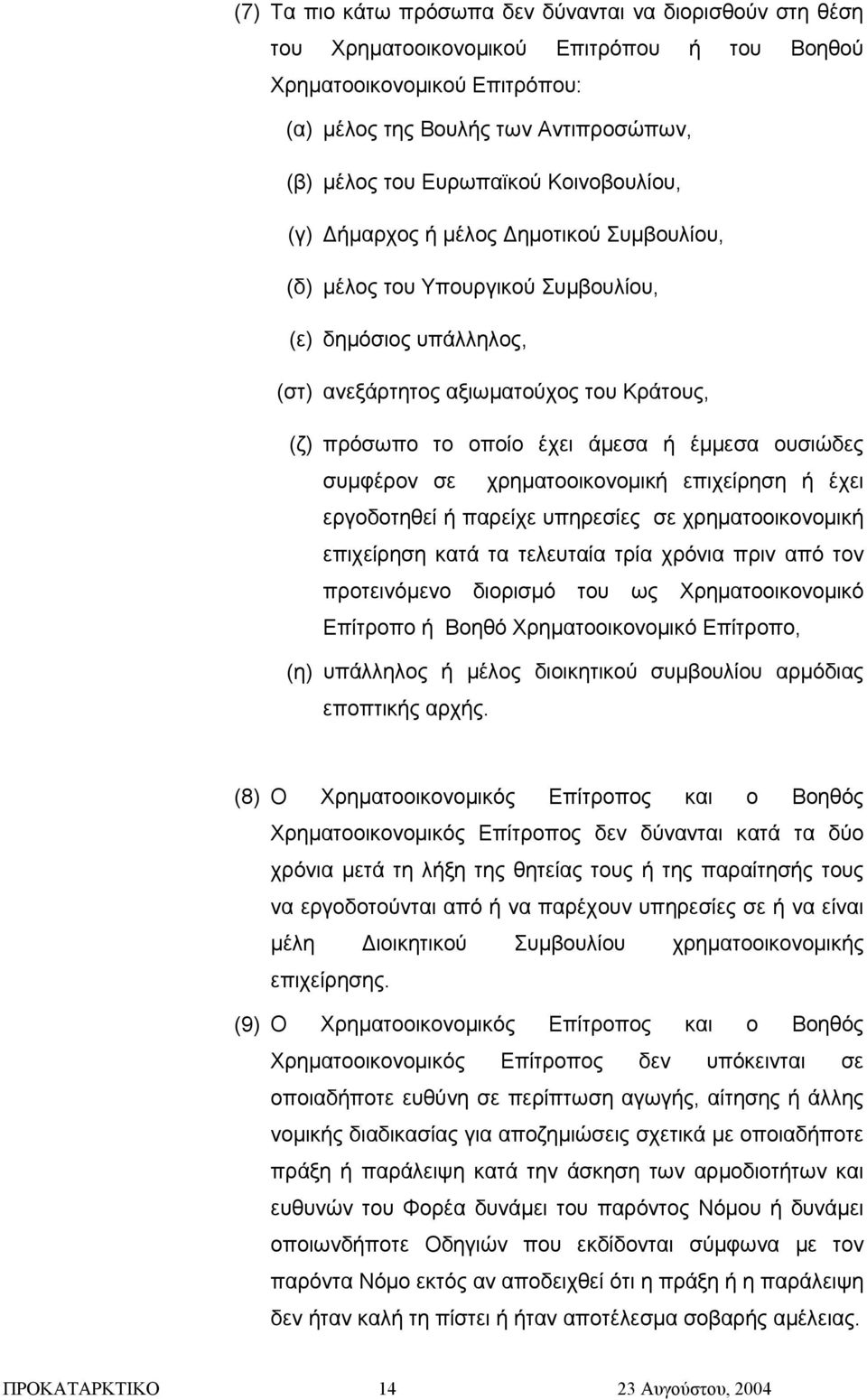 (7) Τα πιο κάτω πρόσωπα δεν δύνανται να διορισθούν στη θέση του Χρηματοοικονομικού Επιτρόπου ή του Βοηθού Χρηματοοικονομικού Επιτρόπου:

(α) μέλος της Βουλής των Αντιπροσώπων,

(β) μέλος του Ευρωπαϊκού Κοινοβουλίου,

(γ) Δήμαρχος ή μέλος Δημοτικού Συμβουλίου,

(δ) μέλος του Υπουργικού Συμβουλίου,

(ε) δημόσιος υπάλληλος,

(στ) ανεξάρτητος αξιωματούχος του Κράτους,

(ζ) πρόσωπο το οποίο έχει άμεσα ή έμμεσα ουσιώδες συμφέρον σε χρηματοοικονομική επιχείρηση ή έχει εργοδοτηθεί ή παρείχε υπηρεσίες σε χρηματοοικονομική επιχείρηση κατά τα τελευταία τρία χρόνια πριν από τον προτεινόμενο διορισμό του ως Χρηματοοικονομικό Επίτροπο ή Βοηθό Χρηματοοικονομικό Επίτροπο,

(η) υπάλληλος ή μέλος διοικητικού συμβουλίου αρμόδιας εποπτικής αρχής.

(8) Ο Χρηματοοικονομικός Επίτροπος και ο Βοηθός Χρηματοοικονομικός Επίτροπος δεν δύνανται κατά τα δύο χρόνια μετά τη λήξη της θητείας τους ή της παραίτησής τους να εργοδοτούνται από ή να παρέχουν υπηρεσίες σε ή να είναι μέλη Διοικητικού Συμβουλίου χρηματοοικονομικής επιχείρησης.

(9) Ο Χρηματοοικονομικός Επίτροπος και ο Βοηθός Χρηματοοικονομικός Επίτροπος δεν υπόκεινται σε οποιαδήποτε ευθύνη σε περίπτωση αγωγής, αίτησης ή άλλης νομικής διαδικασίας για αποζημιώσεις σχετικά με οποιαδήποτε πράξη ή παράλειψη κατά την άσκηση των αρμοδιοτήτων και ευθυνών του Φορέα δυνάμει του παρόντος Νόμου ή δυνάμει οποιωνδήποτε Οδηγιών που εκδίδονται σύμφωνα με τον παρόντα Νόμο εκτός αν αποδειχθεί ότι η πράξη ή η παράλειψη δεν ήταν καλή τη πίστει ή ήταν αποτέλεσμα σοβαρής αμέλειας.

ΠΡΟΚΑΤΑΡΚΤΙΚΟ 14 23 Αυγούστου, 2004